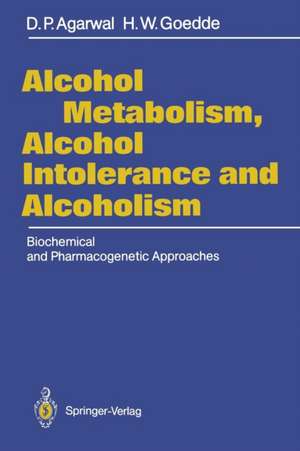 D. P. Agarwal H. W. Goedde

Alcohol Metabolism, Alcohol Intolerance and Alcoholism

Biochemical and Pharmacogenetic Approaches

Springer-Verlag